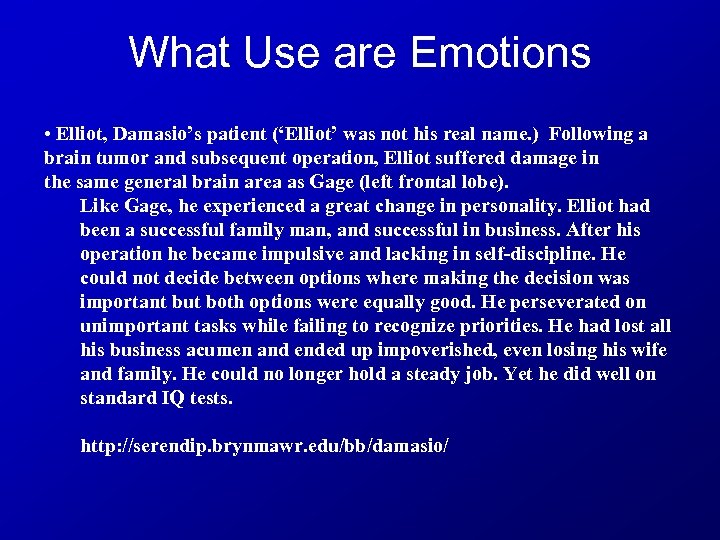 What Use are Emotions

• Elliot, Damasio's patient ('Elliot' was not his real name.) Following a brain tumor and subsequent operation, Elliot suffered damage in the same general brain area as Gage (left frontal lobe).

Like Gage, he experienced a great change in personality. Elliot had been a successful family man, and successful in business. After his operation he became impulsive and lacking in self-discipline. He could not decide between options where making the decision was important but both options were equally good. He perseverated on unimportant tasks while failing to recognize priorities. He had lost all his business acumen and ended up impoverished, even losing his wife and family. He could no longer hold a steady job. Yet he did well on standard IQ tests.

http://serendip.brynmawr.edu/bb/damasio/